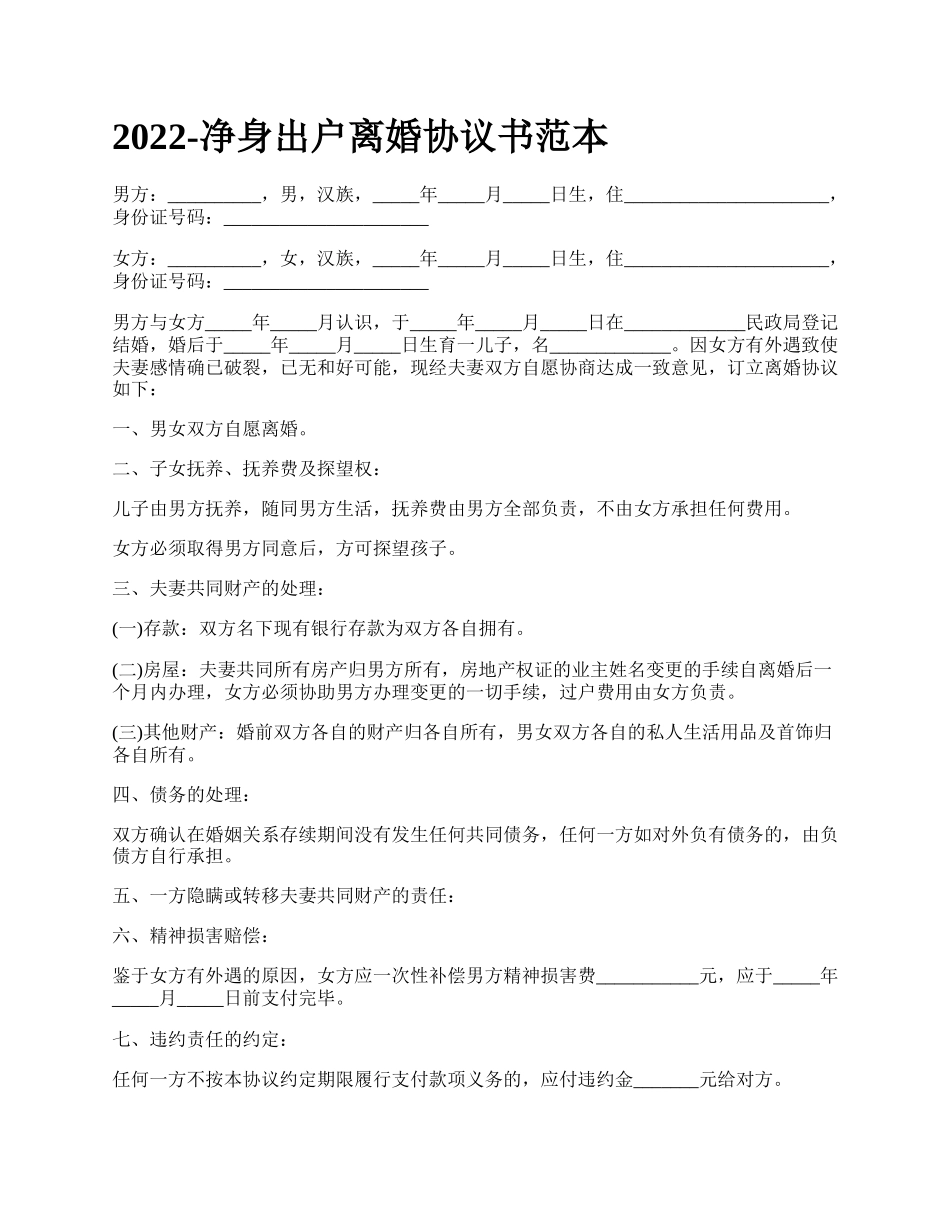 2022-净身出户离婚协议书范本

男方：__________，男，汉族，_____年_____月_____日生，住______________________，身份证号码：______________________

女方：__________，女，汉族，_____年_____月_____日生，住______________________，身份证号码：______________________

男方与女方_____年_____月认识，于_____年_____月_____日在_____________民政局登记结婚，婚后于_____年_____月_____日生育一儿子，名_____________。因女方有外遇致使夫妻感情确已破裂，已无和好可能，现经夫妻双方自愿协商达成一致意见，订立离婚协议如下：

一、男女双方自愿离婚。

二、子女抚养、抚养费及探望权：

儿子由男方抚养，随同男方生活，抚养费由男方全部负责，不由女方承担任何费用。

女方必须取得男方同意后，方可探望孩子。

三、夫妻共同财产的处理：

(一)存款：双方名下现有银行存款为双方各自拥有。

(二)房屋：夫妻共同所有房产归男方所有，房地产权证的业主姓名变更的手续自离婚后一个月内办理，女方必须协助男方办理变更的一切手续，过户费用由女方负责。

(三)其他财产：婚前双方各自的财产归各自所有，男女双方各自的私人生活用品及首饰归各自所有。

四、债务的处理：

双方确认在婚姻关系存续期间没有发生任何共同债务，任何一方如对外负有债务的，由负债方自行承担。

五、一方隐瞒或转移夫妻共同财产的责任：

六、精神损害赔偿：

鉴于女方有外遇的原因，女方应一次性补偿男方精神损害费___________元，应于_____年_____月_____日前支付完毕。

七、违约责任的约定：

任何一方不按本协议约定期限履行支付款项义务的，应付违约金_______元给对方。